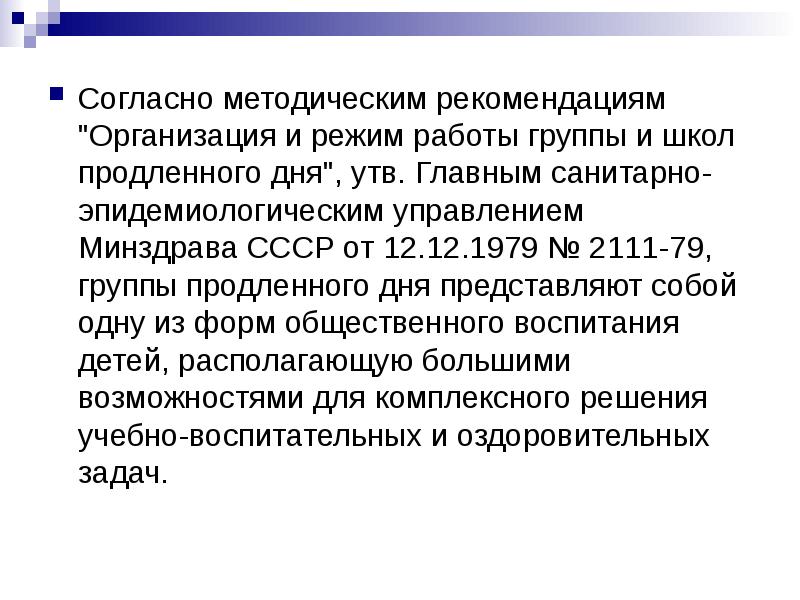 Согласно методическим рекомендациям "Организация и режим работы группы и школ продленного дня", утв. Главным санитарно-эпидемиологическим управлением Минздрава СССР от 12.12.1979 № 2111-79, группы продленного дня представляют собой одну из форм общественного воспитания детей, располагающую большими возможностями для комплексного решения учебно-воспитательных и оздоровительных задач.